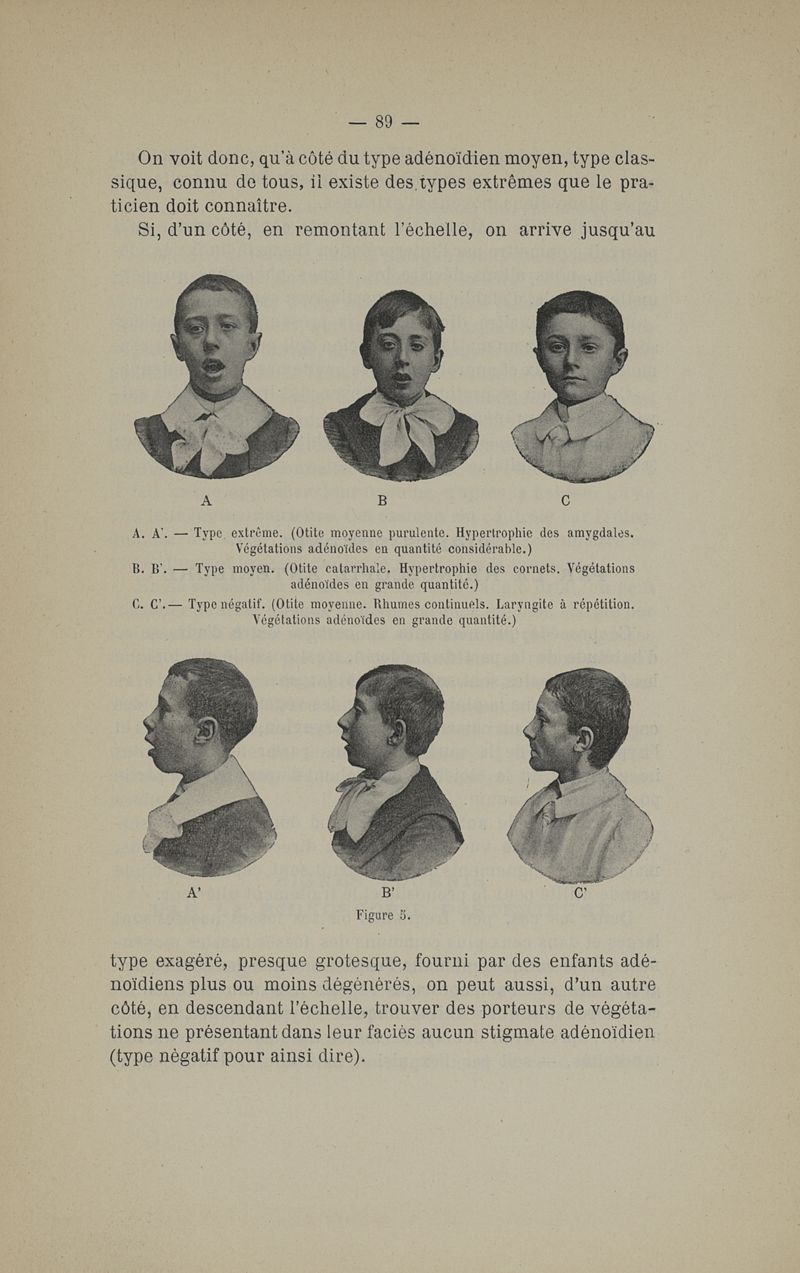 — 89 —

On voit donc, qu'à côté du type adénoïdien moyen, type classique, connu de tous, il existe des types extrêmes que le praticien doit connaître.

Si, d'un côté, en remontant l'échelle, on arrive jusqu'au

A B C

A. A'. — Type extrême. (Otite moyenne purulente. Hypertrophie des amygdales. Végétations adénoïdes en quantité considérable.)

B. B'. — Type moyen. (Otite catarrhale. Hypertrophie des cornets. Végétations adénoïdes en grande quantité.)

C. C'. — Type négatif. (Otite moyenne. Rhumes continuels. Laryngite à répétition. Végétations adénoïdes en grande quantité.)

A' B' C'

Figure 5.

type exagéré, presque grotesque, fourni par des enfants adénoïdiens plus ou moins dégénérés, on peut aussi, d'un autre côté, en descendant l'échelle, trouver des porteurs de végétations ne présentant dans leur faciès aucun stigmate adénoïdien (type négatif pour ainsi dire).